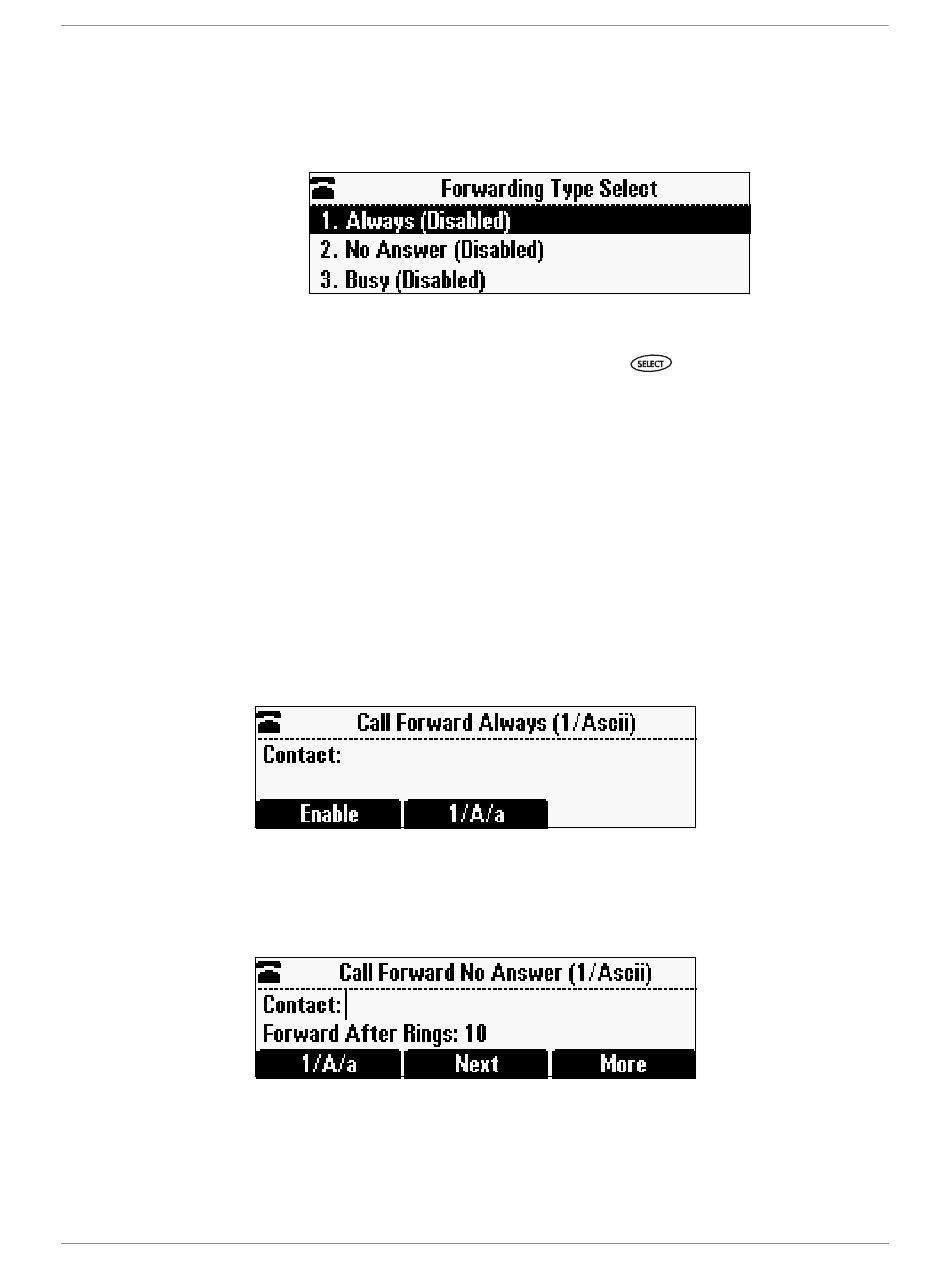 Forwarding Type Select
1. Always (Disabled)
2. No Answer (Disabled)
3. Busy (Disabled)

SELECT

Call Forward Always (1/Ascii)
Contact:
Enable
1/A/a

Call Forward No Answer (1/Ascii)
Contact:
Forward After Rings: 10
1/A/a
Next
More